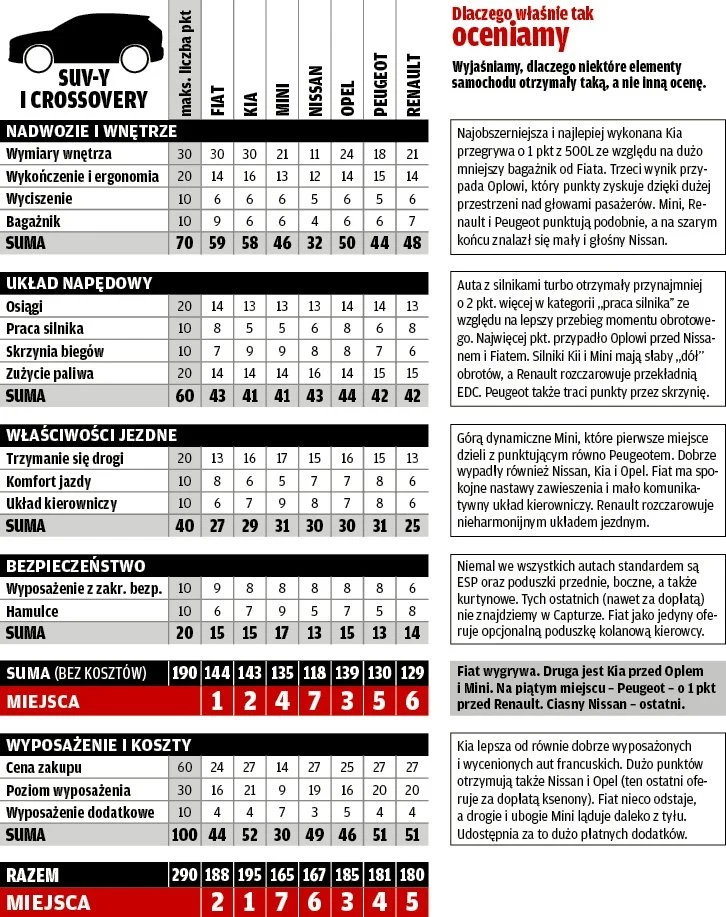 | SUV-Y I CROSSOVERY | maks. liczba pkt | FIAT | KIA | MINI | NISSAN | OPEL | PEUGEOT | RENAULT |
|---|---|---|---|---|---|---|---|---|
| NADWOZIE I WNĘTRZE | | | | | | | | |
| Wymiary wnętrza | 30 | 30 | 30 | 21 | 11 | 24 | 18 | 21 |
| Wykończenie i ergonomia | 20 | 14 | 16 | 13 | 12 | 14 | 15 | 14 |
| Wyciszenie | 10 | 6 | 6 | 6 | 5 | 6 | 5 | 6 |
| Bagażnik | 10 | 9 | 6 | 6 | 4 | 6 | 6 | 7 |
| SUMA | 70 | 59 | 58 | 46 | 32 | 50 | 44 | 48 |
| UKŁAD NAPĘDOWY | | | | | | | | |
| Osiągi | 20 | 14 | 13 | 13 | 13 | 14 | 14 | 13 |
| Praca silnika | 10 | 8 | 5 | 5 | 6 | 8 | 6 | 8 |
| Skrzynia biegów | 10 | 7 | 9 | 9 | 8 | 8 | 7 | 6 |
| Zużycie paliwa | 20 | 14 | 14 | 14 | 16 | 14 | 15 | 15 |
| SUMA | 60 | 43 | 41 | 41 | 43 | 44 | 42 | 42 |
| WŁAŚCIWOŚCI JEZDNE | | | | | | | | |
| Trzymanie się drogi | 20 | 13 | 16 | 17 | 15 | 16 | 15 | 13 |
| Komfort jazdy | 10 | 8 | 6 | 5 | 7 | 7 | 8 | 6 |
| Układ kierowniczy | 10 | 6 | 7 | 9 | 8 | 7 | 8 | 6 |
| SUMA | 40 | 27 | 29 | 31 | 30 | 30 | 31 | 25 |
| BEZPIECZEŃSTWO | | | | | | | | |
| Wyposażenie z zakr. bezp. | 10 | 9 | 8 | 8 | 8 | 8 | 8 | 6 |
| Hamulce | 10 | 6 | 7 | 9 | 5 | 7 | 5 | 8 |
| SUMA | 20 | 15 | 15 | 17 | 13 | 15 | 13 | 14 |
| SUMA (BEZ KOSZTÓW) | 190 | 144 | 143 | 135 | 118 | 139 | 130 | 129 |
| MIEJSCA | | 1 | 2 | 4 | 7 | 3 | 5 | 6 |
| WYPOSAŻENIE I KOSZTY | | | | | | | | |
| Cena zakupu | 60 | 24 | 27 | 14 | 27 | 25 | 27 | 27 |
| Poziom wyposażenia | 30 | 16 | 21 | 9 | 19 | 16 | 20 | 20 |
| Wyposażenie dodatkowe | 10 | 4 | 4 | 7 | 3 | 5 | 4 | 4 |
| SUMA | 100 | 44 | 52 | 30 | 49 | 46 | 51 | 51 |
| RAZEM | 290 | 188 | 195 | 165 | 167 | 185 | 181 | 180 |
| MIEJSCA | | 2 | 1 | 7 | 6 | 3 | 4 | 5 |

Dlaczego właśnie tak
oceniamy

Wyjaśniamy, dlaczego niektóre elementy samochodu otrzymały taką, a nie inną ocenę.

Najobszerniejsza i najlepiej wykonana Kia przegrywa o 1 pkt z 500L ze względu na dużo mniejszy bagażnik od Fiata. Trzeci wynik przypada Oplowi, który punkty zyskuje dzięki dużej przestrzeni nad głowami pasażerów. Mini, Renault i Peugeot punktują podobnie, a na szarym końcu znalazł się mały i głośny Nissan.

Auta z silnikami turbo otrzymały przynajmniej o 2 pkt. więcej w kategorii „praca silnika" ze względu na lepszy przebieg momentu obrotowego. Najwięcej pkt. przypadło Oplowi przed Nissanem i Fiatem. Silniki Kii i Mini mają słaby „dół" obrotów, a Renault rozczarowuje przekładnią EDC. Peugeot także traci punkty przez skrzynię.

Górą dynamiczne Mini, które pierwsze miejsce dzieli z punktującym równo Peugeotem. Dobrze wypadły również Nissan, Kia i Opel. Fiat ma spokojne nastawy zawieszenia i mało komunikatywny układ kierowniczy. Renault rozczarowuje nieharmonijnym układem jezdnym.

Niemal we wszystkich autach standardem są ESP oraz poduszki przednie, boczne, a także kurtynowe. Tych ostatnich (nawet za dopłatą) nie znajdziemy w Capturze. Fiat jako jedyny oferuje opcjonalną poduszkę kolanową kierowcy.

Fiat wygrywa. Druga jest Kia przed Oplem i Mini. Na piątym miejscu – Peugeot – o 1 pkt przed Renault. Ciasny Nissan – ostatni.

Kia lepsza od równie dobrze wyposażonych i wycenionych aut francuskich. Dużo punktów otrzymują także Nissan i Opel (ten ostatni oferuje za dopłatą ksenony). Fiat nieco odstaje, a drogie i ubogie Mini ląduje daleko z tyłu. Udostępnia za to dużo płatnych dodatków.